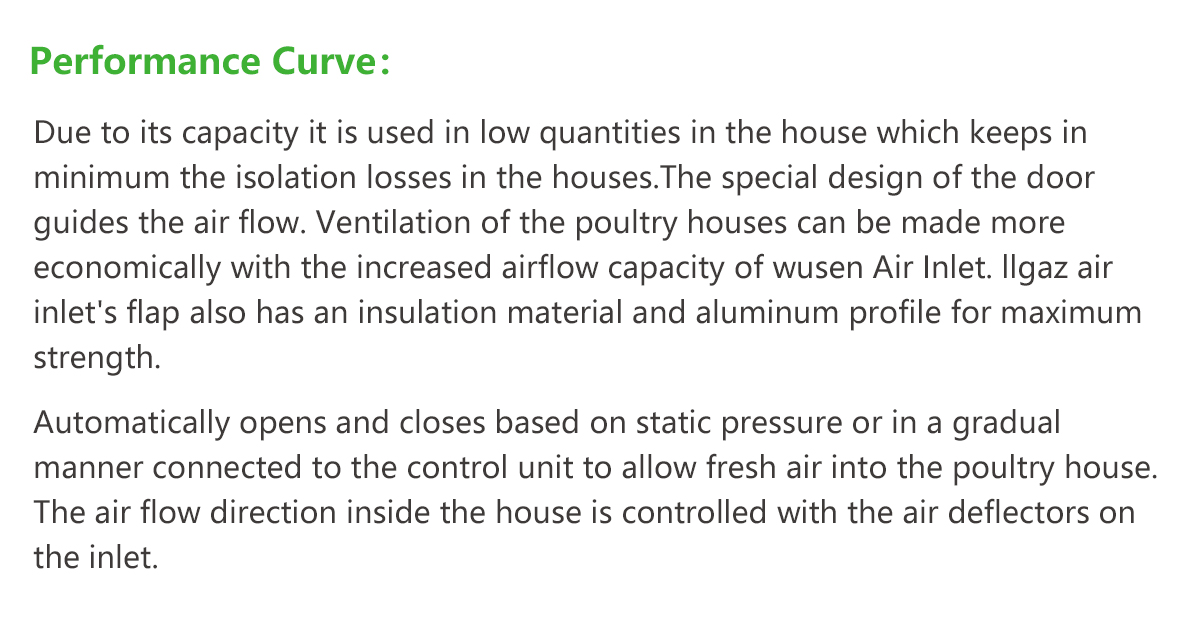 Performance Curve:

Due to its capacity it is used in low quantities in the house which keeps in minimum the isolation losses in the houses.The special design of the door guides the air flow. Ventilation of the poultry houses can be made more economically with the increased airflow capacity of wusen Air Inlet. llgaz air inlet's flap also has an insulation material and aluminum profile for maximum strength.

Automatically opens and closes based on static pressure or in a gradual manner connected to the control unit to allow fresh air into the poultry house. The air flow direction inside the house is controlled with the air deflectors on the inlet.